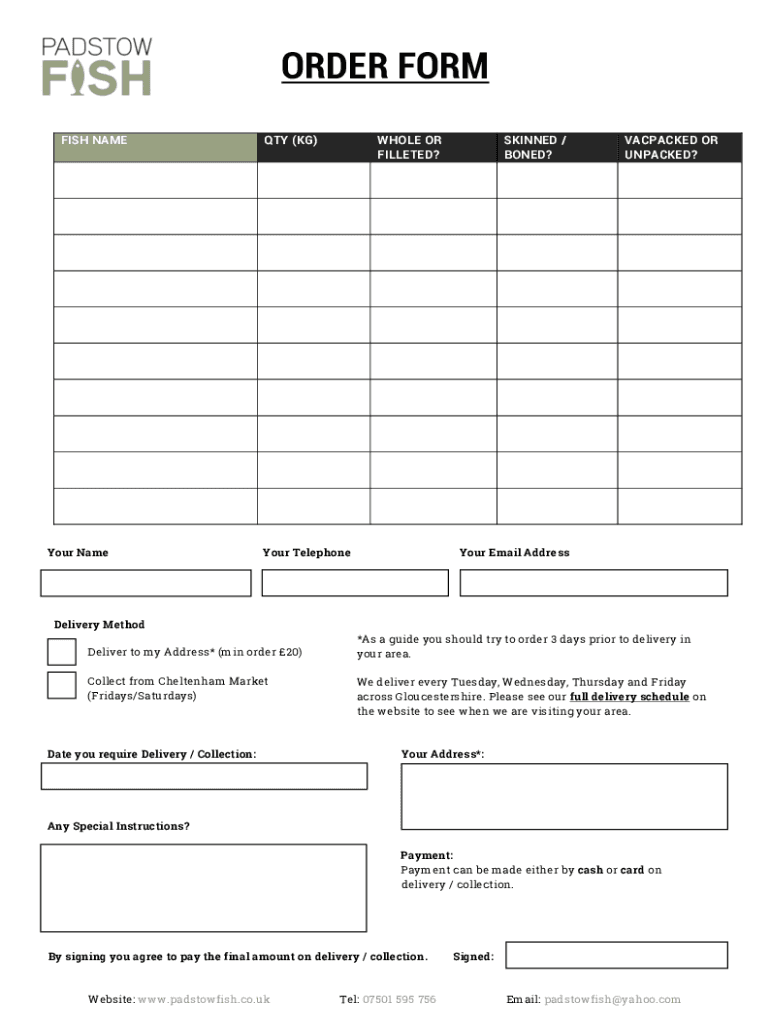 PADSTOW
FISH

ORDER FORM

| FISH NAME | QTY (KG) | WHOLE OR FILLETED? | SKINNED / BONED? | VACPACKED OR UNPACKED? |
|---|---|---|---|---|
| | | | | |
| | | | | |
| | | | | |
| | | | | |
| | | | | |
| | | | | |
| | | | | |
| | | | | |
| | | | | |
| | | | | |

Your Name

Your Telephone

Your Email Address

Delivery Method

Deliver to my Address* (min order £20)

Collect from Cheltenham Market (Fridays/Saturdays)

*As a guide you should try to order 3 days prior to delivery in your area.

We deliver every Tuesday, Wednesday, Thursday and Friday across Gloucestershire. Please see our full delivery schedule on the website to see when we are visiting your area.

Date you require Delivery / Collection:

Your Address*:

Any Special Instructions?

Payment:
Payment can be made either by cash or card on delivery / collection.

By signing you agree to pay the final amount on delivery / collection.

Signed:

Website: www.padstowfish.co.uk

Tel: 07501 595 756

Email: padstowfish@yahoo.com